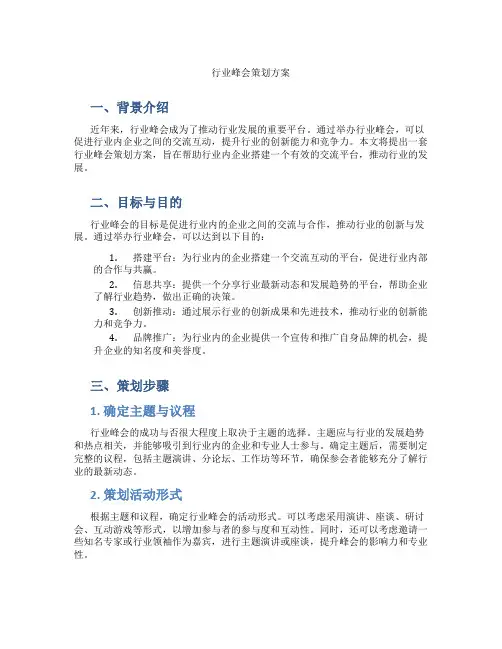 行业峰会策划方案

一、背景介绍

近年来，行业峰会成为了推动行业发展的重要平台。通过举办行业峰会，可以促进行业内企业之间的交流互动，提升行业的创新能力和竞争力。本文将提出一套行业峰会策划方案，旨在帮助行业内企业搭建一个有效的交流平台，推动行业的发展。

二、目标与目的

行业峰会的目标是促进行业内的企业之间的交流与合作，推动行业的创新与发展。通过举办行业峰会，可以达到以下目的：

1. 搭建平台：为行业内的企业搭建一个交流互动的平台，促进行业内部的合作与共赢。
2. 信息共享：提供一个分享行业最新动态和发展趋势的平台，帮助企业了解行业趋势，做出正确的决策。
3. 创新推动：通过展示行业的创新成果和先进技术，推动行业的创新能力和竞争力。
4. 品牌推广：为行业内的企业提供一个宣传和推广自身品牌的机会，提升企业的知名度和美誉度。

三、策划步骤

1. 确定主题与议程

行业峰会的成功与否很大程度上取决于主题的选择。主题应与行业的发展趋势和热点相关，并能够吸引到行业内的企业和专业人士参与。确定主题后，需要制定完整的议程，包括主题演讲、分论坛、工作坊等环节，确保参会者能够充分了解行业的最新动态。

2. 策划活动形式

根据主题和议程，确定行业峰会的活动形式。可以考虑采用演讲、座谈、研讨会、互动游戏等形式，以增加参与者的参与度和互动性。同时，还可以考虑邀请一些知名专家或行业领袖作为嘉宾，进行主题演讲或座谈，提升峰会的影响力和专业性。